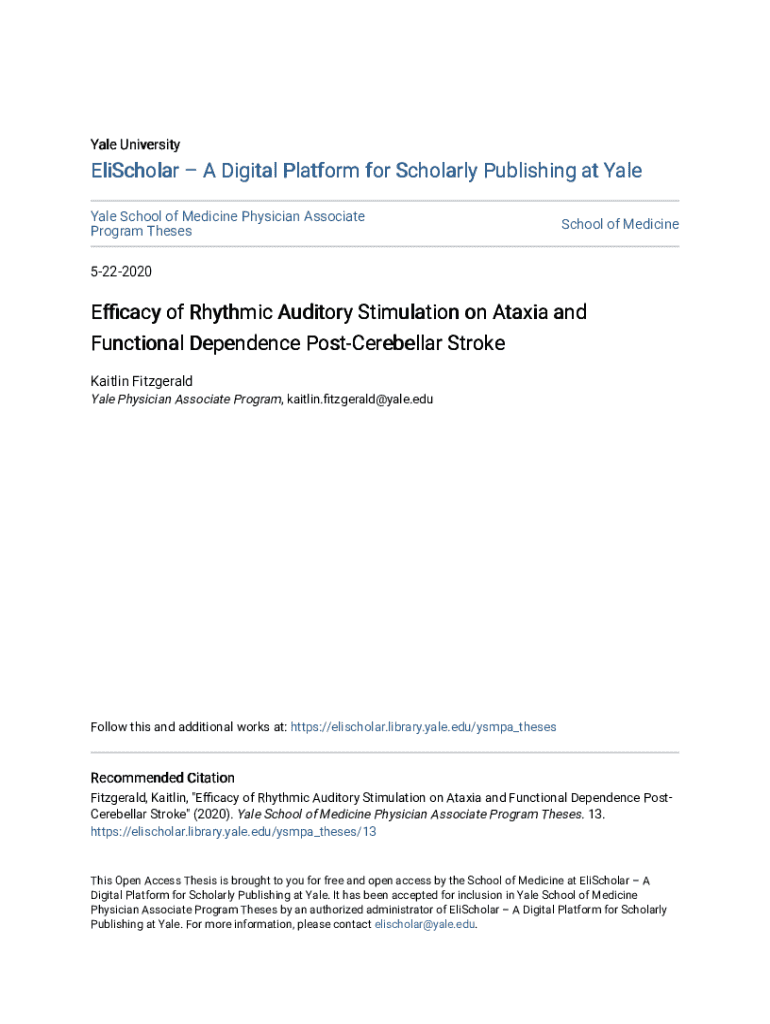 Yale University

EliScholar – A Digital Platform for Scholarly Publishing at Yale

Yale School of Medicine Physician Associate Program Theses

School of Medicine

5-22-2020

Efficacy of Rhythmic Auditory Stimulation on Ataxia and Functional Dependence Post-Cerebellar Stroke

Kaitlin Fitzgerald
Yale Physician Associate Program, kaitlin.fitzgerald@yale.edu

Follow this and additional works at: https://elischolar.library.yale.edu/ysmpa_theses

Recommended Citation
Fitzgerald, Kaitlin, "Efficacy of Rhythmic Auditory Stimulation on Ataxia and Functional Dependence Post-Cerebellar Stroke" (2020). Yale School of Medicine Physician Associate Program Theses. 13. https://elischolar.library.yale.edu/ysmpa_theses/13

This Open Access Thesis is brought to you for free and open access by the School of Medicine at EliScholar – A Digital Platform for Scholarly Publishing at Yale. It has been accepted for inclusion in Yale School of Medicine Physician Associate Program Theses by an authorized administrator of EliScholar – A Digital Platform for Scholarly Publishing at Yale. For more information, please contact elischolar@yale.edu.